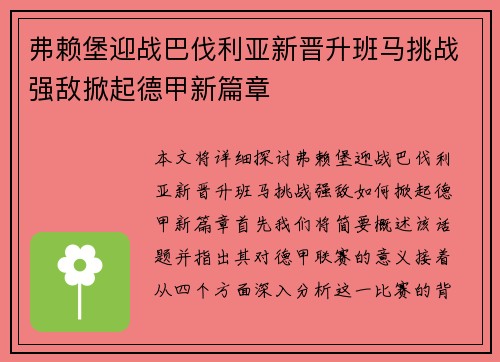 弗赖堡迎战巴伐利亚新晋升班马挑战强敌掀起德甲新篇章

本文将详细探讨弗赖堡迎战巴伐利亚新晋升班马挑战强敌如何掀起德甲新篇章首先我们将简要概述该话题并指出其对德甲联赛的意义接着从四个方面深入分析这一比赛的背